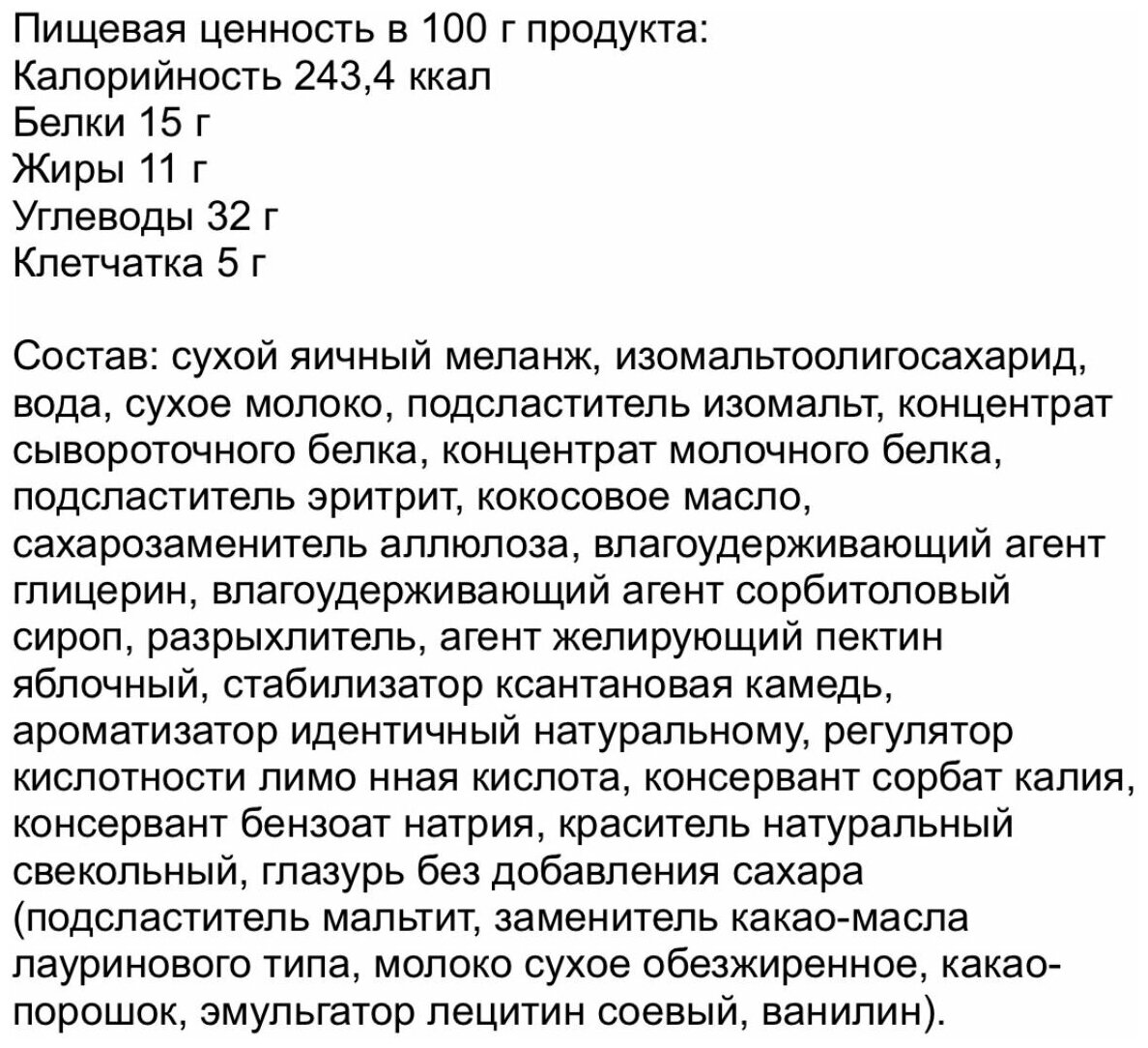 Пищевая ценность в 100 г продукта:
Калорийность 243,4 ккал
Белки 15 г
Жиры 11 г
Углеводы 32 г
Клетчатка 5 г

Состав: сухой яичный меланж, изомальтоолигосахарид, вода, сухое молоко, подсластитель изомальт, концентрат сывороточного белка, концентрат молочного белка, подсластитель эритрит, кокосовое масло, сахарозаменитель аллюлоза, влагоудерживающий агент глицерин, влагоудерживающий агент сорбитоловый сироп, разрыхлитель, агент желирующий пектин яблочный, стабилизатор ксантановая камедь, ароматизатор идентичный натуральному, регулятор кислотности лимо нная кислота, консервант сорбат калия, консервант бензоат натрия, краситель натуральный свекольный, глазурь без добавления сахара (подсластитель мальтит, заменитель какао-масла лауринового типа, молоко сухое обезжиренное, какао-порошок, эмульгатор лецитин соевый, ванилин).